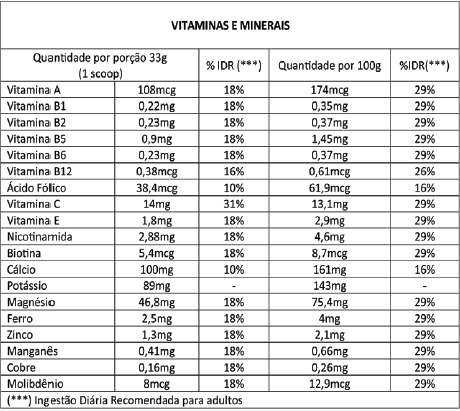 VITAMINAS E MINERAIS

| Quantidade por porção 33g (1 scoop) | | % IDR (***) | Quantidade por 100g | %IDR(***) |
|---|---|---|---|---|
| Vitamina A | 108mcg | 18% | 174mcg | 29% |
| Vitamina B1 | 0,22mg | 18% | 0,35mg | 29% |
| Vitamina B2 | 0,23mg | 18% | 0,37mg | 29% |
| Vitamina B5 | 0,9mg | 18% | 1,45mg | 29% |
| Vitamina B6 | 0,23mg | 18% | 0,37mg | 29% |
| Vitamina B12 | 0,38mcg | 16% | 0,61mcg | 26% |
| Ácido Fólico | 38,4mcg | 10% | 61,9mcg | 16% |
| Vitamina C | 14mg | 31% | 13,1mg | 29% |
| Vitamina E | 1,8mg | 18% | 2,9mg | 29% |
| Nicotinamida | 2,88mg | 18% | 4,6mg | 29% |
| Biotina | 5,4mcg | 18% | 8,7mcg | 29% |
| Cálcio | 100mg | 10% | 161mg | 16% |
| Potássio | 89mg | - | 143mg | - |
| Magnésio | 46,8mg | 18% | 75,4mg | 29% |
| Ferro | 2,5mg | 18% | 4mg | 29% |
| Zinco | 1,3mg | 18% | 2,1mg | 29% |
| Manganês | 0,41mg | 18% | 0,66mg | 29% |
| Cobre | 0,16mg | 18% | 0,26mg | 29% |
| Molibdênio | 8mcg | 18% | 12,9mcg | 29% |

(***) Ingestão Diária Recomendada para adultos